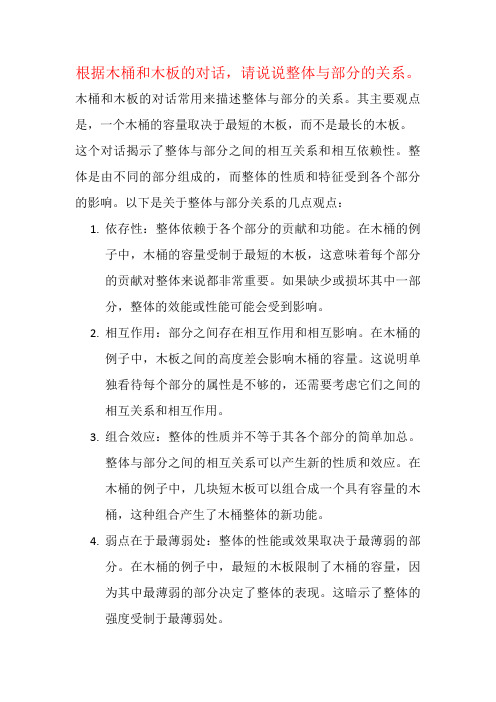 根据木桶和木板的对话，请说说整体与部分的关系。

木桶和木板的对话常用来描述整体与部分的关系。其主要观点是，一个木桶的容量取决于最短的木板，而不是最长的木板。这个对话揭示了整体与部分之间的相互关系和相互依赖性。整体是由不同的部分组成的，而整体的性质和特征受到各个部分的影响。以下是关于整体与部分关系的几点观点：

1. 依存性：整体依赖于各个部分的贡献和功能。在木桶的例子中，木桶的容量受制于最短的木板，这意味着每个部分的贡献对整体来说都非常重要。如果缺少或损坏其中一部分，整体的效能或性能可能会受到影响。

2. 相互作用：部分之间存在相互作用和相互影响。在木桶的例子中，木板之间的高度差会影响木桶的容量。这说明单独看待每个部分的属性是不够的，还需要考虑它们之间的相互关系和相互作用。

3. 组合效应：整体的性质并不等于其各个部分的简单加总。整体与部分之间的相互关系可以产生新的性质和效应。在木桶的例子中，几块短木板可以组合成一个具有容量的木桶，这种组合产生了木桶整体的新功能。

4. 弱点在于最薄弱处：整体的性能或效果取决于最薄弱的部分。在木桶的例子中，最短的木板限制了木桶的容量，因为其中最薄弱的部分决定了整体的表现。这暗示了整体的强度受制于最薄弱处。